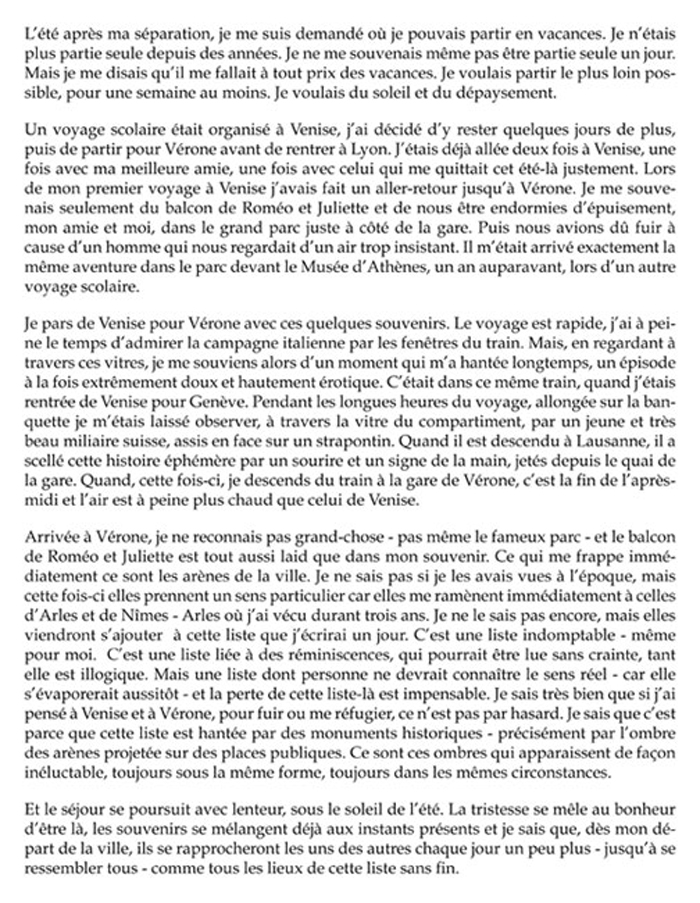 L'été après ma séparation, je me suis demandé où je pouvais partir en vacances. Je n'étais plus partie seule depuis des années. Je ne me souvenais même pas être partie seule un jour. Mais je me disais qu'il me fallait à tout prix des vacances. Je voulais partir le plus loin possible, pour une semaine au moins. Je voulais du soleil et du dépaysement.

Un voyage scolaire était organisé à Venise, j'ai décidé d'y rester quelques jours de plus, puis de partir pour Vérone avant de rentrer à Lyon. J'étais déjà allée deux fois à Venise, une fois avec ma meilleure amie, une fois avec celui qui me quittait cet été-là justement. Lors de mon premier voyage à Venise j'avais fait un aller-retour jusqu'à Vérone. Je me souvenais seulement du balcon de Roméo et Juliette et de nous être endormies d'épuisement, mon amie et moi, dans le grand parc juste à côté de la gare. Puis nous avions dû fuir à cause d'un homme qui nous regardait d'un air trop insistant. Il m'était arrivé exactement la même aventure dans le parc devant le Musée d'Athènes, un an auparavant, lors d'un autre voyage scolaire.

Je pars de Venise pour Vérone avec ces quelques souvenirs. Le voyage est rapide, j'ai à peine le temps d'admirer la campagne italienne par les fenêtres du train. Mais, en regardant à travers ces vitres, je me souviens alors d'un moment qui m'a hantée longtemps, un épisode à la fois extrêmement doux et hautement érotique. C'était dans ce même train, quand j'étais rentrée de Venise pour Genève. Pendant les longues heures du voyage, allongée sur la banquette je m'étais laissé observer, à travers la vitre du compartiment, par un jeune et très beau miliaire suisse, assis en face sur un strapontin. Quand il est descendu à Lausanne, il a scellé cette histoire éphémère par un sourire et un signe de la main, jetés depuis le quai de la gare. Quand, cette fois-ci, je descends du train à la gare de Vérone, c'est la fin de l'après-midi et l'air est à peine plus chaud que celui de Venise.

Arrivée à Vérone, je ne reconnais pas grand-chose - pas même le fameux parc - et le balcon de Roméo et Juliette est tout aussi laid que dans mon souvenir. Ce qui me frappe immédiatement ce sont les arènes de la ville. Je ne sais pas si je les avais vues à l'époque, mais cette fois-ci elles prennent un sens particulier car elles me ramènent immédiatement à celles d'Arles et de Nîmes - Arles où j'ai vécu durant trois ans. Je ne le sais pas encore, mais elles viendront s'ajouter à cette liste que j'écrirai un jour. C'est une liste indomptable - même pour moi. C'est une liste liée à des réminiscences, qui pourrait être lue sans crainte, tant elle est illogique. Mais une liste dont personne ne devrait connaître le sens réel - car elle s'évaporerait aussitôt - et la perte de cette liste-là est impensable. Je sais très bien que si j'ai pensé à Venise et à Vérone, pour fuir ou me réfugier, ce n'est pas par hasard. Je sais que c'est parce que cette liste est hantée par des monuments historiques - précisément par l'ombre des arènes projetée sur des places publiques. Ce sont ces ombres qui apparaissent de façon inéluctable, toujours sous la même forme, toujours dans les mêmes circonstances.

Et le séjour se poursuit avec lenteur, sous le soleil de l'été. La tristesse se mêle au bonheur d'être là, les souvenirs se mélangent déjà aux instants présents et je sais que, dès mon départ de la ville, ils se rapprocheront les uns des autres chaque jour un peu plus - jusqu'à se ressembler tous - comme tous les lieux de cette liste sans fin.